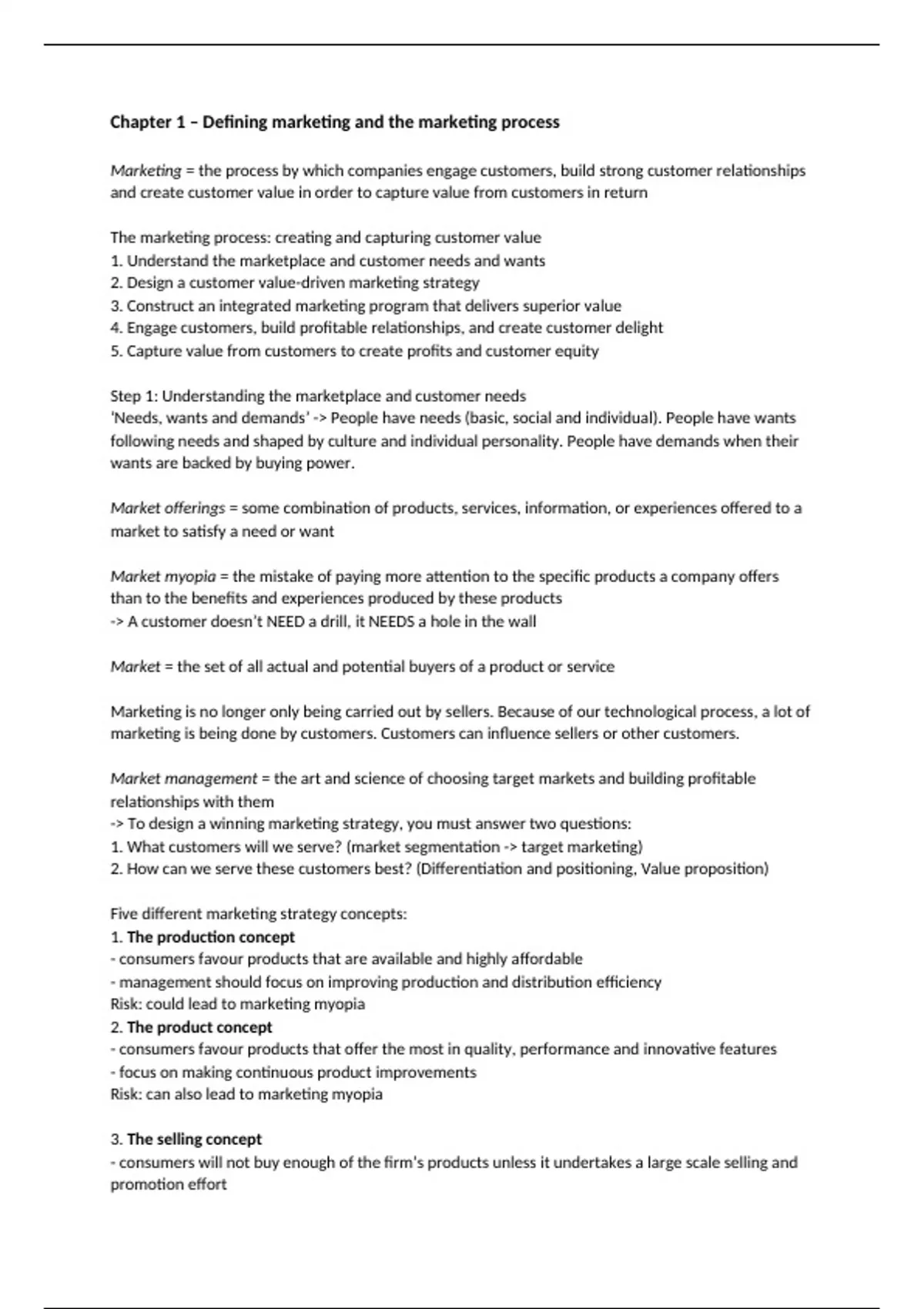 Chapter 1 – Defining marketing and the marketing process

Marketing = the process by which companies engage customers, build strong customer relationships and create customer value in order to capture value from customers in return

The marketing process: creating and capturing customer value
1. Understand the marketplace and customer needs and wants
2. Design a customer value-driven marketing strategy
3. Construct an integrated marketing program that delivers superior value
4. Engage customers, build profitable relationships, and create customer delight
5. Capture value from customers to create profits and customer equity

Step 1: Understanding the marketplace and customer needs
'Needs, wants and demands' -> People have needs (basic, social and individual). People have wants following needs and shaped by culture and individual personality. People have demands when their wants are backed by buying power.

Market offerings = some combination of products, services, information, or experiences offered to a market to satisfy a need or want

Market myopia = the mistake of paying more attention to the specific products a company offers than to the benefits and experiences produced by these products
-> A customer doesn't NEED a drill, it NEEDS a hole in the wall

Market = the set of all actual and potential buyers of a product or service

Marketing is no longer only being carried out by sellers. Because of our technological process, a lot of marketing is being done by customers. Customers can influence sellers or other customers.

Market management = the art and science of choosing target markets and building profitable relationships with them
-> To design a winning marketing strategy, you must answer two questions:
1. What customers will we serve? (market segmentation -> target marketing)
2. How can we serve these customers best? (Differentiation and positioning, Value proposition)

Five different marketing strategy concepts:
1. The production concept
- consumers favour products that are available and highly affordable
- management should focus on improving production and distribution efficiency
Risk: could lead to marketing myopia
2. The product concept
- consumers favour products that offer the most in quality, performance and innovative features
- focus on making continuous product improvements
Risk: can also lead to marketing myopia

3. The selling concept
- consumers will not buy enough of the firm's products unless it undertakes a large scale selling and promotion effort